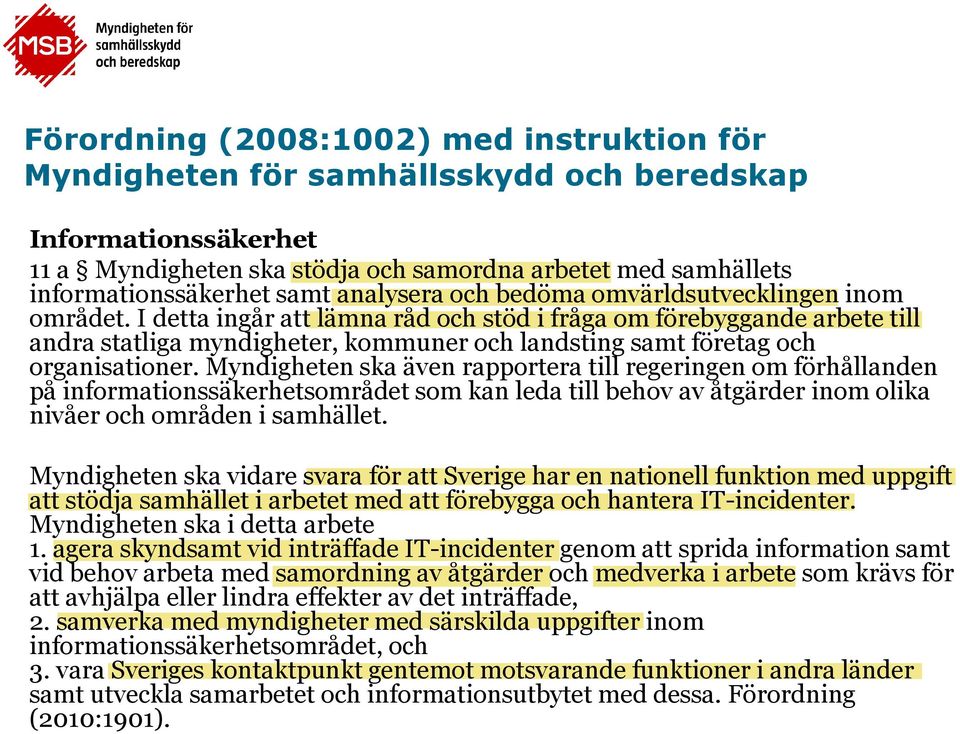 MSB Myndigheten för samhällsskydd och beredskap

Förordning (2008:1002) med instruktion för Myndigheten för samhällsskydd och beredskap

Informationssäkerhet
11 a § Myndigheten ska stödja och samordna arbetet med samhällets informationssäkerhet samt analysera och bedöma omvärldsutvecklingen inom området. I detta ingår att lämna råd och stöd i fråga om förebyggande arbete till andra statliga myndigheter, kommuner och landsting samt företag och organisationer. Myndigheten ska även rapportera till regeringen om förhållanden på informationssäkerhetsområdet som kan leda till behov av åtgärder inom olika nivåer och områden i samhället.

Myndigheten ska vidare svara för att Sverige har en nationell funktion med uppgift att stödja samhället i arbetet med att förebygga och hantera IT-incidenter. Myndigheten ska i detta arbete
1. agera skyndsamt vid inträffade IT-incidenter genom att sprida information samt vid behov arbeta med samordning av åtgärder och medverka i arbete som krävs för att avhjälpa eller lindra effekter av det inträffade,
2. samverka med myndigheter med särskilda uppgifter inom informationssäkerhetsområdet, och
3. vara Sveriges kontaktpunkt gentemot motsvarande funktioner i andra länder samt utveckla samarbetet och informationsutbytet med dessa. Förordning (2010:1901).